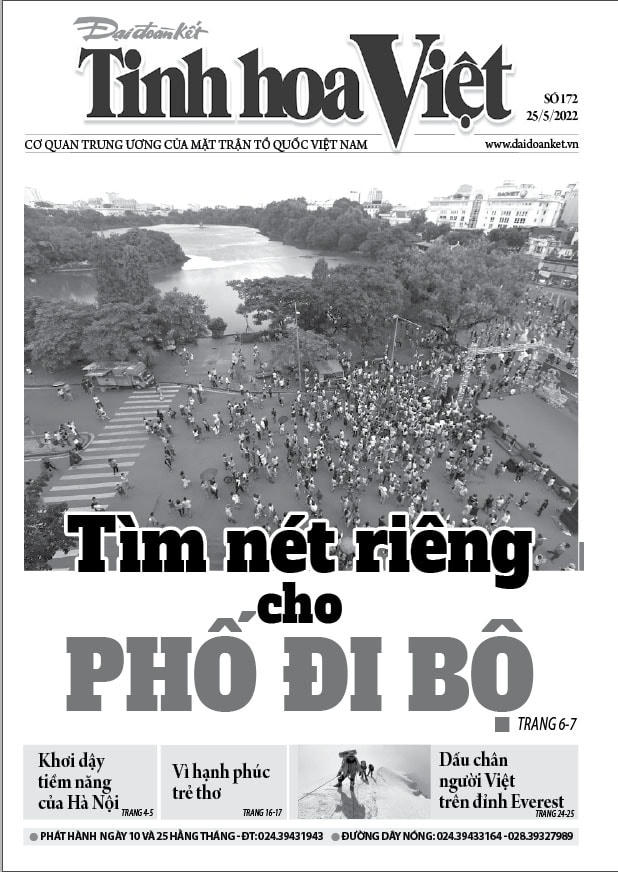 Đại đoàn kết
Tinh hoa Việt
SỐ 172
25/5/2022
CƠ QUAN TRUNG ƯƠNG CỦA MẶT TRẬN TỔ QUỐC VIỆT NAM
www.daidoanket.vn

Tìm nét riêng cho PHỐ ĐI BỘ
TRANG 6-7

Khơi dậy tiềm năng của Hà Nội
TRANG 4-5

Vì hạnh phúc trẻ thơ
TRANG 16-17

Dấu chân người Việt trên đỉnh Everest
TRANG 24-25

PHÁT HÀNH NGÀY 10 VÀ 25 HẰNG THÁNG - ĐT: 024.39431943 ĐƯỜNG DÂY NÓNG: 024.39433164 - 028.39327989